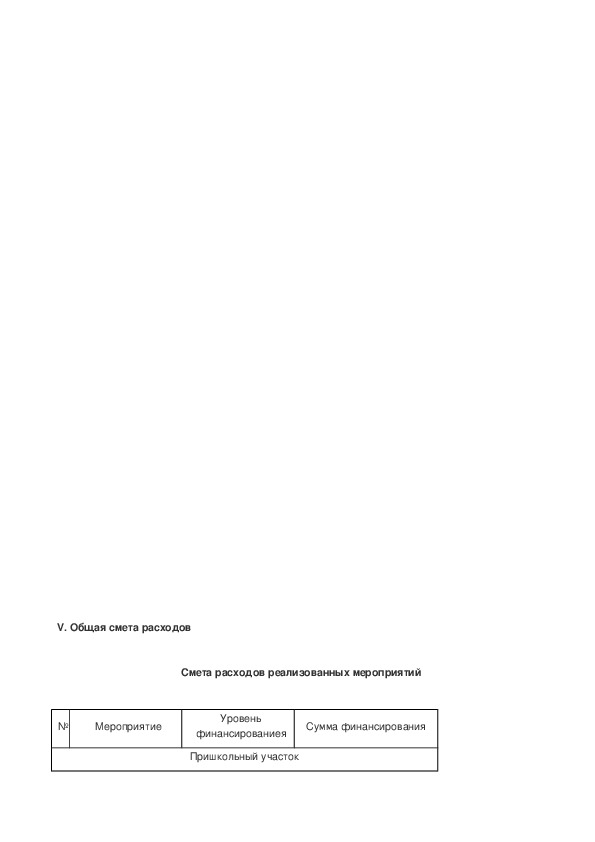 V. Общая смета расходов

Смета расходов реализованных мероприятий

| № | Мероприятие | Уровень финансированиея | Сумма финансирования |
|---|---|---|---|
| Пришкольный участок | | | |